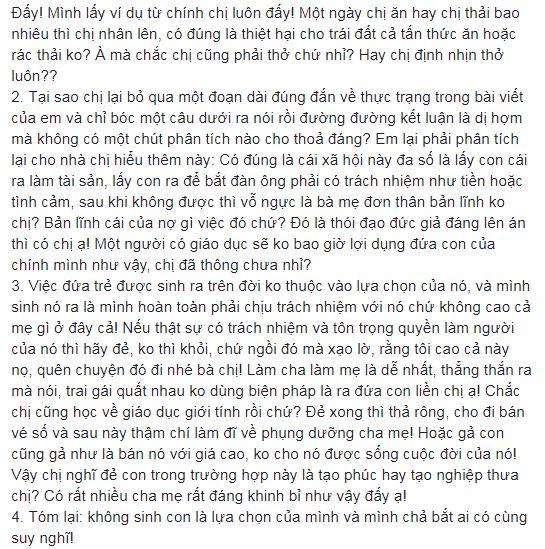 Đấy! Mình lấy ví dụ từ chính chị luôn đấy! Một ngày chị ăn hay chị thải bao nhiêu thì chị nhân lên, có đúng là thiệt hại cho trái đất cả tấn thức ăn hoặc rác thải ko? À mà chắc chị cũng phải thở chứ nhỉ? Hay chị định nhịn thở luôn??
2. Tại sao chị lại bỏ qua một đoạn dài đúng đắn về thực trạng trong bài viết của em và chỉ bóc một câu dưới ra nói rồi đường đường kết luận là dị hợm mà không có một chút phân tích nào cho thoả đáng? Em lại phải phân tích lại cho nhà chị hiểu thêm này: Có đúng là cái xã hội này đa số là lấy con cái ra làm tài sản, lấy con ra để bắt đàn ông phải có trách nhiệm như tiền hoặc tình cảm, sau khi không được thì vỗ ngực là bà mẹ đơn thân bản lĩnh ko chị? Bản lĩnh cái của nợ gì việc đó chứ? Đó là thói đạo đức giả đáng lên án thì có chị ạ! Một người có giáo dục sẽ ko bao giờ lợi dụng đứa con của chính mình như vậy, chị đã thông chưa nhỉ?
3. Việc đứa trẻ được sinh ra trên đời ko thuộc vào lựa chọn của nó, và mình sinh nó ra là mình hoàn toàn phải chịu trách nhiệm với nó chứ không cao cả mẹ gì ở đây cả! Nếu thật sự có trách nhiệm và tôn trọng quyền làm người của nó thì hãy đẻ, ko thì khỏi, chứ ngồi đó mà xạo lờ, rằng tôi cao cả này nọ, quên chuyện đó đi nhé bà chị! Làm cha làm mẹ là dễ nhất, thẳng thắn ra mà nói, trai gái quất nhau ko dùng biện pháp là ra đứa con liền chị ạ! Chắc chị cũng học về giáo dục giới tính rồi chứ? Đẻ xong thì thả rông, cho đi bán vé số và sau này thậm chí làm đĩ về phụng dưỡng cha mẹ! Hoặc gả con cũng gả như là bán nó với giá cao, ko cho nó được sống cuộc đời của nó! Vậy chị nghĩ đẻ con trong trường hợp này là tạo phúc hay tạo nghiệp thưa chị? Có rất nhiều cha mẹ rất đáng khinh bỉ như vậy đấy ạ!
4. Tóm lại: không sinh con là lựa chọn của mình và mình chả bắt ai có cùng suy nghĩ!